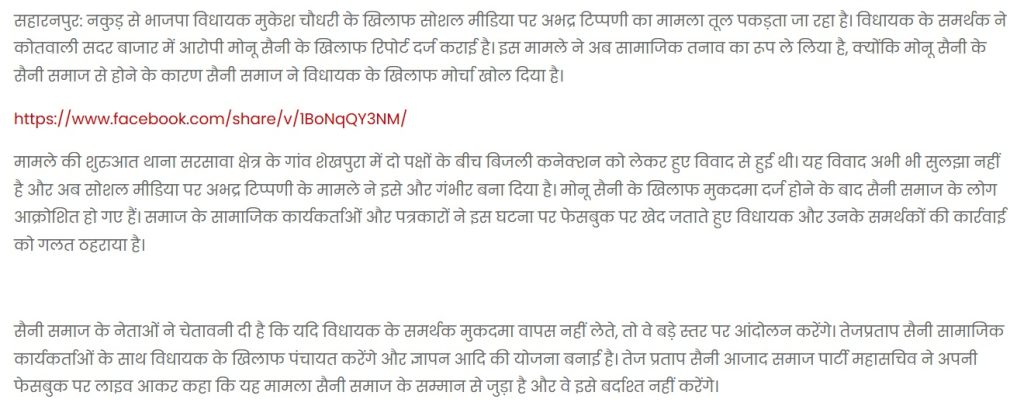 सहारनपुर: नकुड़ से भाजपा विधायक मुकेश चौधरी के खिलाफ सोशल मीडिया पर अभद्र टिप्पणी का मामला तूल पकड़ता जा रहा है। विधायक के समर्थक ने कोतवाली सदर बाजार में आरोपी मोनू सैनी के खिलाफ रिपोर्ट दर्ज कराई है। इस मामले ने अब सामाजिक तनाव का रूप ले लिया है, क्योंकि मोनू सैनी के सैनी समाज से होने के कारण सैनी समाज ने विधायक के खिलाफ मोर्चा खोल दिया है।

https://www.facebook.com/share/v/1BoNqQY3NM/

मामले की शुरुआत थाना सरसावा क्षेत्र के गांव शेखपुरा में दो पक्षों के बीच बिजली कनेक्शन को लेकर हुए विवाद से हुई थी। यह विवाद अभी भी सुलझा नहीं है और अब सोशल मीडिया पर अभद्र टिप्पणी के मामले ने इसे और गंभीर बना दिया है। मोनू सैनी के खिलाफ मुकदमा दर्ज होने के बाद सैनी समाज के लोग आक्रोशित हो गए हैं। समाज के सामाजिक कार्यकर्ताओं और पत्रकारों ने इस घटना पर फेसबुक पर खेद जताते हुए विधायक और उनके समर्थकों की कार्रवाई को गलत ठहराया है।

सैनी समाज के नेताओं ने चेतावनी दी है कि यदि विधायक के समर्थक मुकदमा वापस नहीं लेते, तो वे बड़े स्तर पर आंदोलन करेंगे। तेजप्रताप सैनी सामाजिक कार्यकर्ताओं के साथ विधायक के खिलाफ पंचायत करेंगे और ज्ञापन आदि की योजना बनाई है। तेज प्रताप सैनी आजाद समाज पार्टी महासचिव ने अपनी फेसबुक पर लाइव आकर कहा कि यह मामला सैनी समाज के सम्मान से जुड़ा है और वे इसे बर्दाश्त नहीं करेंगे।